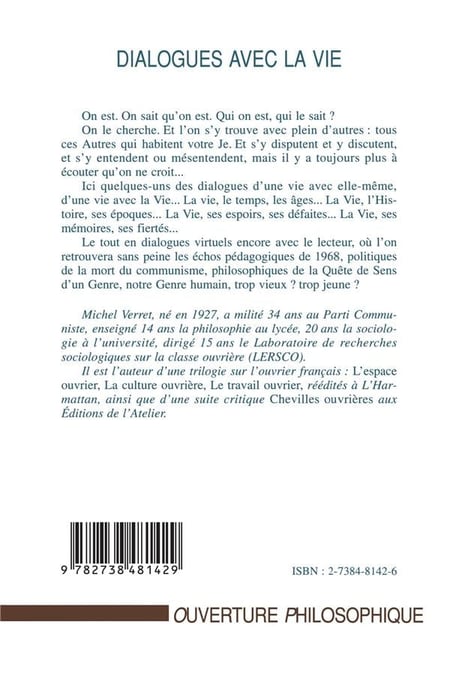 DIALOGUES AVEC LA VIE

On est. On sait qu'on est. Qui on est, qui le sait ?

On le cherche. Et l'on s'y trouve avec plein d'autres : tous ces Autres qui habitent votre Je. Et s'y disputent et y discutent, et s'y entendent ou mésentendent, mais il y a toujours plus à écouter qu'on ne croit...

Ici quelques-uns des dialogues d'une vie avec elle-même, d'une vie avec la Vie... La vie, le temps, les âges... La Vie, l'Histoire, ses époques... La Vie, ses espoirs, ses défaites... La Vie, ses mémoires, ses fiertés...

Le tout en dialogues virtuels encore avec le lecteur, où l'on retrouvera sans peine les échos pédagogiques de 1968, politiques de la mort du communisme, philosophiques de la Quête de Sens d'un Genre, notre Genre humain, trop vieux ? trop jeune ?

Michel Verret, né en 1927, a milité 34 ans au Parti Communiste, enseigné 14 ans la philosophie au lycée, 20 ans la sociologie à l'université, dirigé 15 ans le Laboratoire de recherches sociologiques sur la classe ouvrière (LERSCO).

Il est l'auteur d'une trilogie sur l'ouvrier français : L'espace ouvrier, La culture ouvrière, Le travail ouvrier, réédités à L'Harmattan, ainsi que d'une suite critique Chevilles ouvrières aux Éditions de l'Atelier.

9 782738 481429

ISBN : 2-7384-8142-6

OUVERTURE PHILOSOPHIQUE